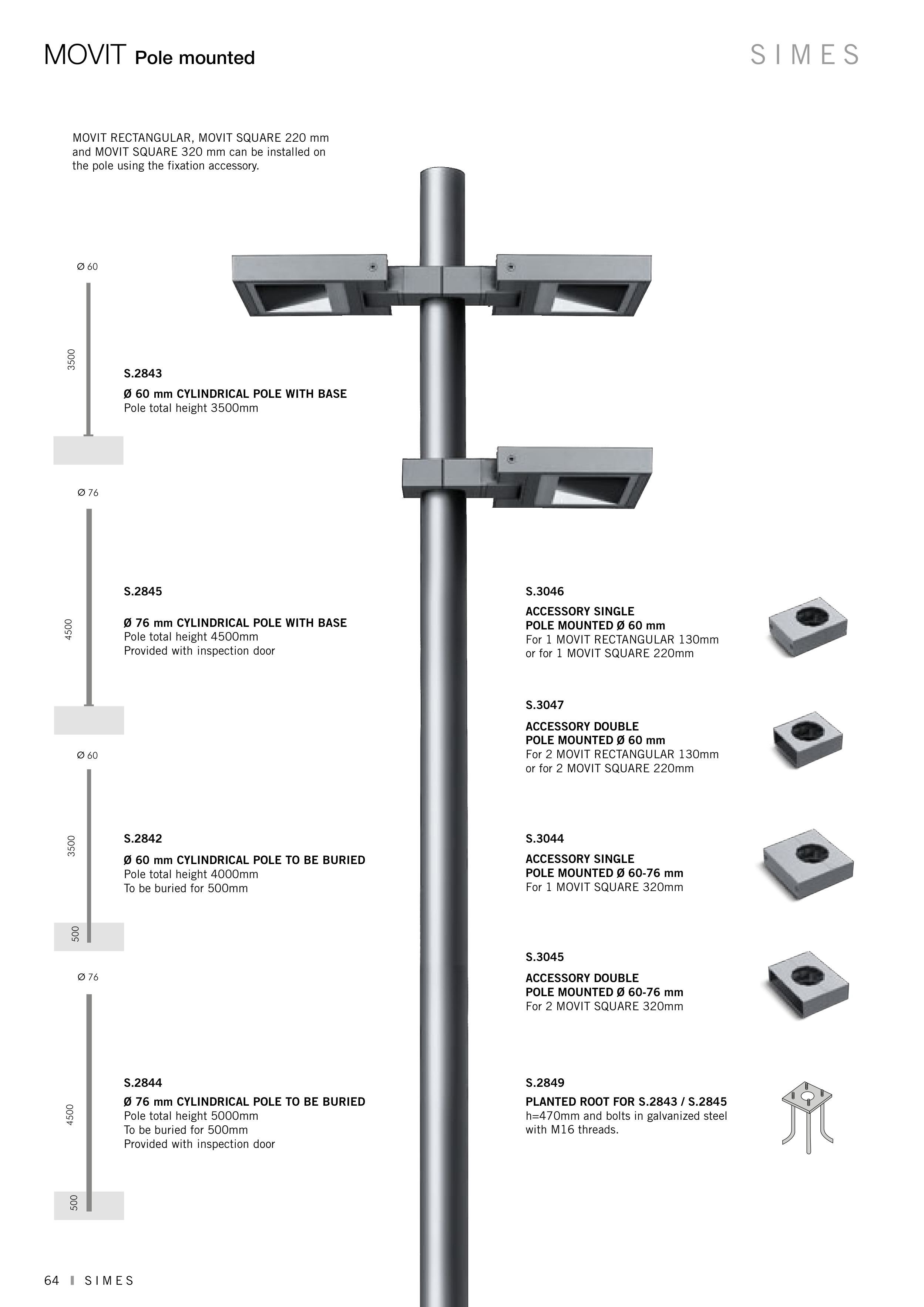 MOVIT Pole mounted

SIMES

MOVIT RECTANGULAR, MOVIT SQUARE 220 mm and MOVIT SQUARE 320 mm can be installed on the pole using the fixation accessory.

Ø 60

3500

S.2843

Ø 60 mm CYLINDRICAL POLE WITH BASE
Pole total height 3500mm

Ø 76

4500

S.2845

Ø 76 mm CYLINDRICAL POLE WITH BASE
Pole total height 4500mm
Provided with inspection door

Ø 60

3500

500

S.2842

Ø 60 mm CYLINDRICAL POLE TO BE BURIED
Pole total height 4000mm
To be buried for 500mm

Ø 76

4500

500

S.2844

Ø 76 mm CYLINDRICAL POLE TO BE BURIED
Pole total height 5000mm
To be buried for 500mm
Provided with inspection door

S.3046

ACCESSORY SINGLE
POLE MOUNTED Ø 60 mm
For 1 MOVIT RECTANGULAR 130mm
or for 1 MOVIT SQUARE 220mm

S.3047

ACCESSORY DOUBLE
POLE MOUNTED Ø 60 mm
For 2 MOVIT RECTANGULAR 130mm
or for 2 MOVIT SQUARE 220mm

S.3044

ACCESSORY SINGLE
POLE MOUNTED Ø 60-76 mm
For 1 MOVIT SQUARE 320mm

S.3045

ACCESSORY DOUBLE
POLE MOUNTED Ø 60-76 mm
For 2 MOVIT SQUARE 320mm

S.2849

PLANTED ROOT FOR S.2843 / S.2845
h=470mm and bolts in galvanized steel with M16 threads.

64 SIMES